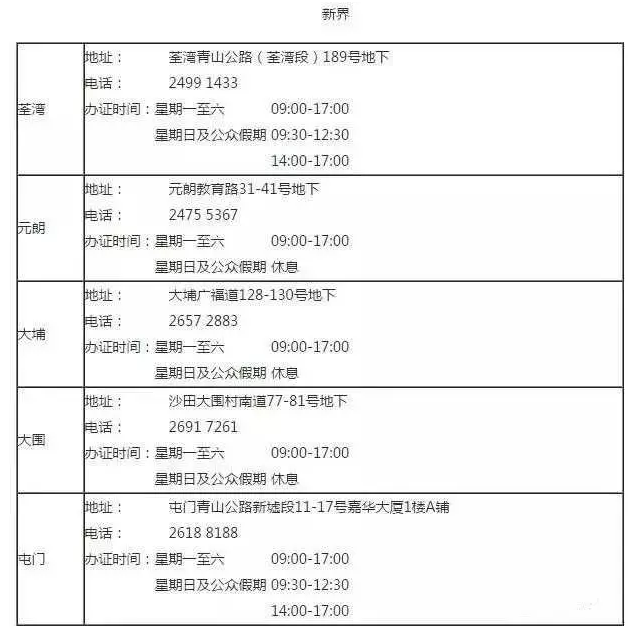 新界

| | |
|---|---|
| 荃湾 | 地址：　荃湾青山公路（荃湾段）189号地下<br>电话：　2499 1433<br>办证时间：星期一至六　09:00-17:00<br>星期日及公众假期 09:30-12:30<br>14:00-17:00 |
| 元朗 | 地址：　元朗教育路31-41号地下<br>电话：　2475 5367<br>办证时间：星期一至六　09:00-17:00<br>星期日及公众假期 休息 |
| 大埔 | 地址：　大埔广福道128-130号地下<br>电话：　2657 2883<br>办证时间：星期一至六　09:00-17:00<br>星期日及公众假期 休息 |
| 大围 | 地址：　沙田大围村南道77-81号地下<br>电话：　2691 7261<br>办证时间：星期一至六　09:00-17:00<br>星期日及公众假期 休息 |
| 屯门 | 地址：　屯门青山公路新墟段11-17号嘉华大厦1楼A铺<br>电话：　2618 8188<br>办证时间：星期一至六　09:00-17:00<br>星期日及公众假期 09:30-12:30<br>14:00-17:00 |